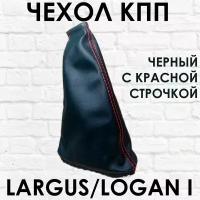 ЧЕХОЛ КПП

ЧЕРНЫЙ С КРАСНОЙ СТРОЧКОЙ

LARGUS/LOGAN I